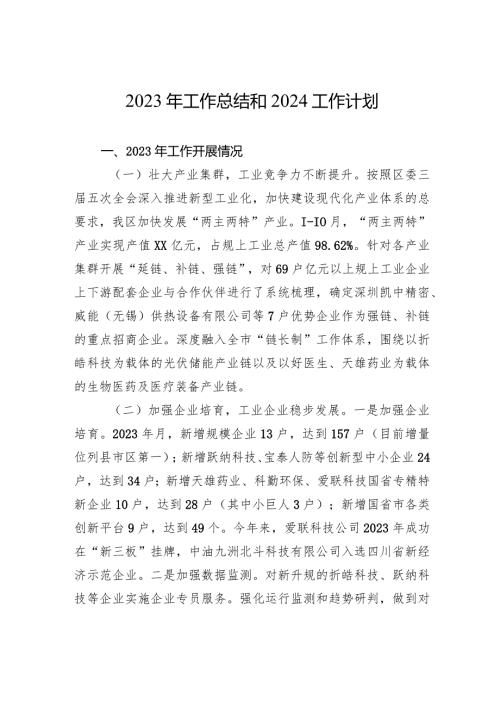 2023年工作总结和2024工作计划

一、2023年工作开展情况

（一）壮大产业集群，工业竞争力不断提升。按照区委三届五次全会深入推进新型工业化，加快建设现代化产业体系的总要求，我区加快发展“两主两特”产业。I-IO月，“两主两特”产业实现产值XX亿元，占规上工业总产值98.62%。针对各产业集群开展“延链、补链、强链”，对69户亿元以上规上工业企业上下游配套企业与合作伙伴进行了系统梳理，确定深圳凯中精密、威能（无锡）供热设备有限公司等7户优势企业作为强链、补链的重点招商企业。深度融入全市“链长制”工作体系，围绕以折皓科技为载体的光伏储能产业链以及以好医生、天雄药业为载体的生物医药及医疗装备产业链。

（二）加强企业培育，工业企业稳步发展。一是加强企业培育。2023年月，新增规模企业13户，达到157户（目前增量位列县市区第一）；新增跃纳科技、宝泰人防等创新型中小企业24户，达到34户；新增天雄药业、科勤环保、爱联科技国省专精特新企业10户，达到28户（其中小巨人3户）；新增国省市各类创新平台9户，达到49个。今年来，爱联科技公司2023年成功在“新三板”挂牌，中油九洲北斗科技有限公司入选四川省新经济示范企业。二是加强数据监测。对新升规的折皓科技、跃纳科技等企业实施企业专员服务。强化运行监测和趋势研判，做到对